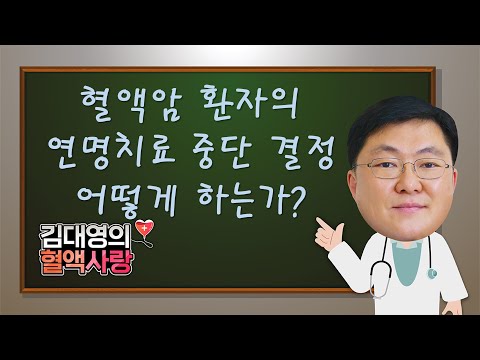 혈액암 환자의
연명치료 중단 결정
어떻게 하는가?

김대영의
혈액사랑